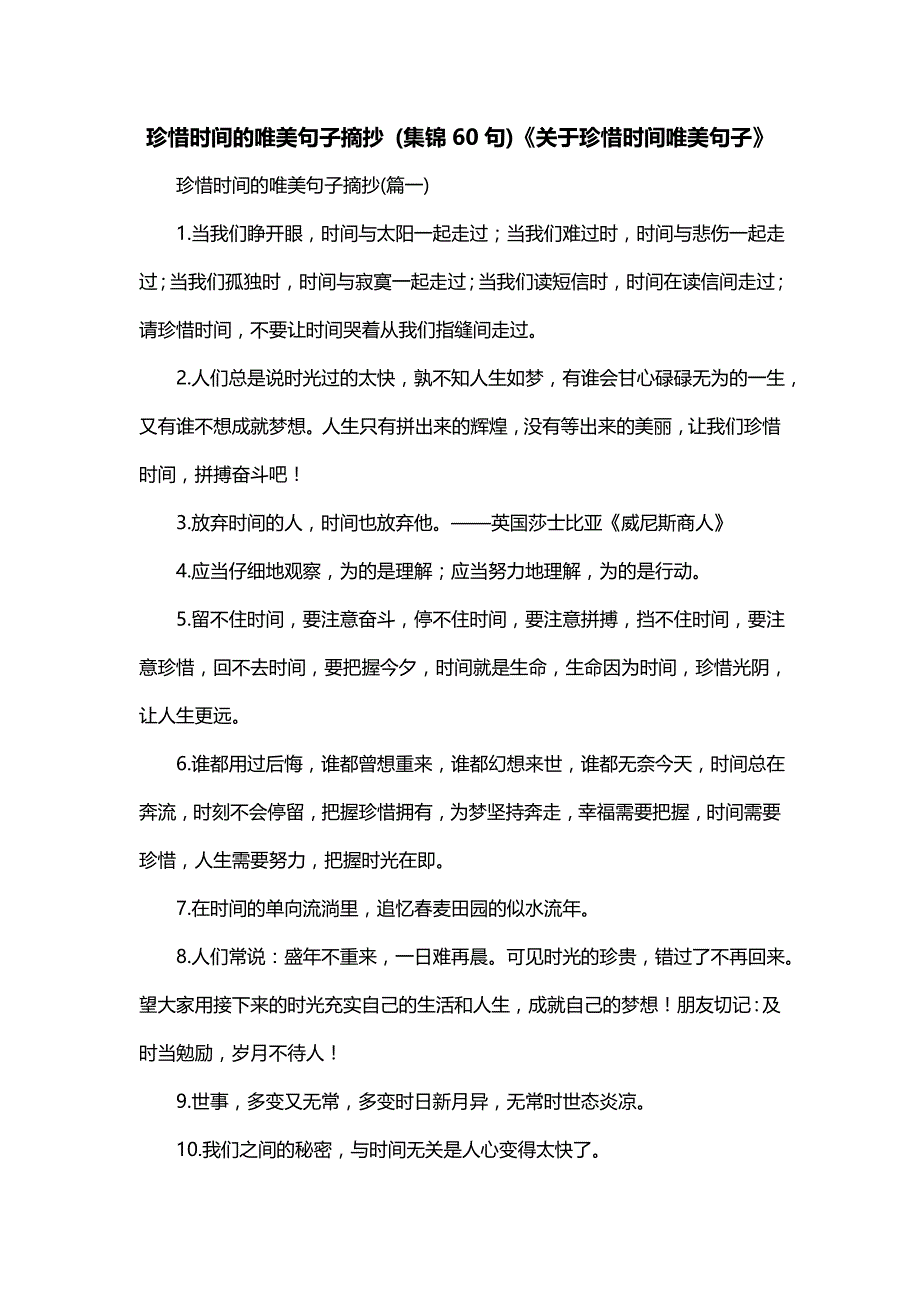 珍惜时间的唯美句子摘抄（集锦 60 句)《关于珍惜时间唯美句子》

珍惜时间的唯美句子摘抄(篇一)

1.当我们睁开眼，时间与太阳一起走过；当我们难过时，时间与悲伤一起走过；当我们孤独时，时间与寂寞一起走过；当我们读短信时，时间在读信间走过；请珍惜时间，不要让时间哭着从我们指缝间走过。

2.人们总是说时光过的太快，孰不知人生如梦，有谁会甘心碌碌无为的一生，又有谁不想成就梦想。人生只有拼出来的辉煌，没有等出来的美丽，让我们珍惜时间，拼搏奋斗吧！

3.放弃时间的人，时间也放弃他。——英国莎士比亚《威尼斯商人》

4.应当仔细地观察，为的是理解；应当努力地理解，为的是行动。

5.留不住时间，要注意奋斗，停不住时间，要注意拼搏，挡不住时间，要注意珍惜，回不去时间，要把握今夕，时间就是生命，生命因为时间，珍惜光阴，让人生更远。

6.谁都用过后悔，谁都曾想重来，谁都幻想来世，谁都无奈今天，时间总在奔流，时刻不会停留，把握珍惜拥有，为梦坚持奔走，幸福需要把握，时间需要珍惜，人生需要努力，把握时光在即。

7.在时间的单向流淌里，追忆春麦田园的似水流年。

8.人们常说：盛年不重来，一日难再晨。可见时光的珍贵，错过了不再回来。望大家用接下来的时光充实自己的生活和人生，成就自己的梦想！朋友切记：及时当勉励，岁月不待人！

9.世事，多变又无常，多变时日新月异，无常时世态炎凉。

10.我们之间的秘密，与时间无关是人心变得太快了。